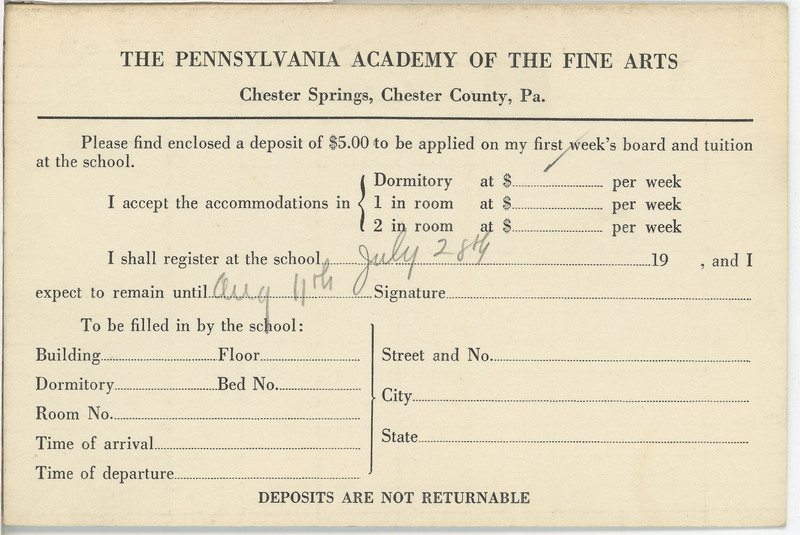 THE PENNSYLVANIA ACADEMY OF THE FINE ARTS

Chester Springs, Chester County, Pa.

Please find enclosed a deposit of $5.00 to be applied on my first week's board and tuition at the school.

I accept the accommodations in Dormitory at $ per week
1 in room at $ per week
2 in room at $ per week

I shall register at the school July 28th 19 , and I expect to remain until Aug 4th Signature

To be filled in by the school:

Building Floor
Dormitory Bed No.
Room No.
Time of arrival
Time of departure

Street and No.
City
State

DEPOSITS ARE NOT RETURNABLE